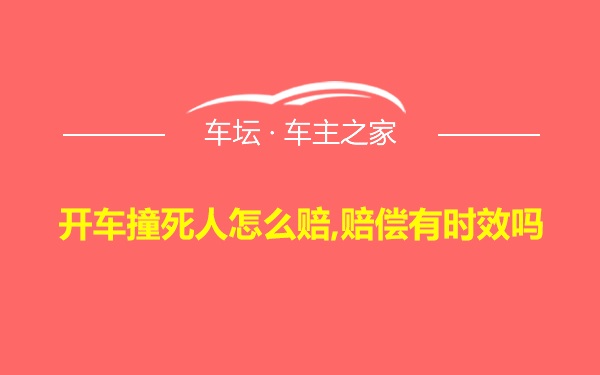 车坛 · 车主之家

开车撞死人怎么赔,赔偿有时效吗